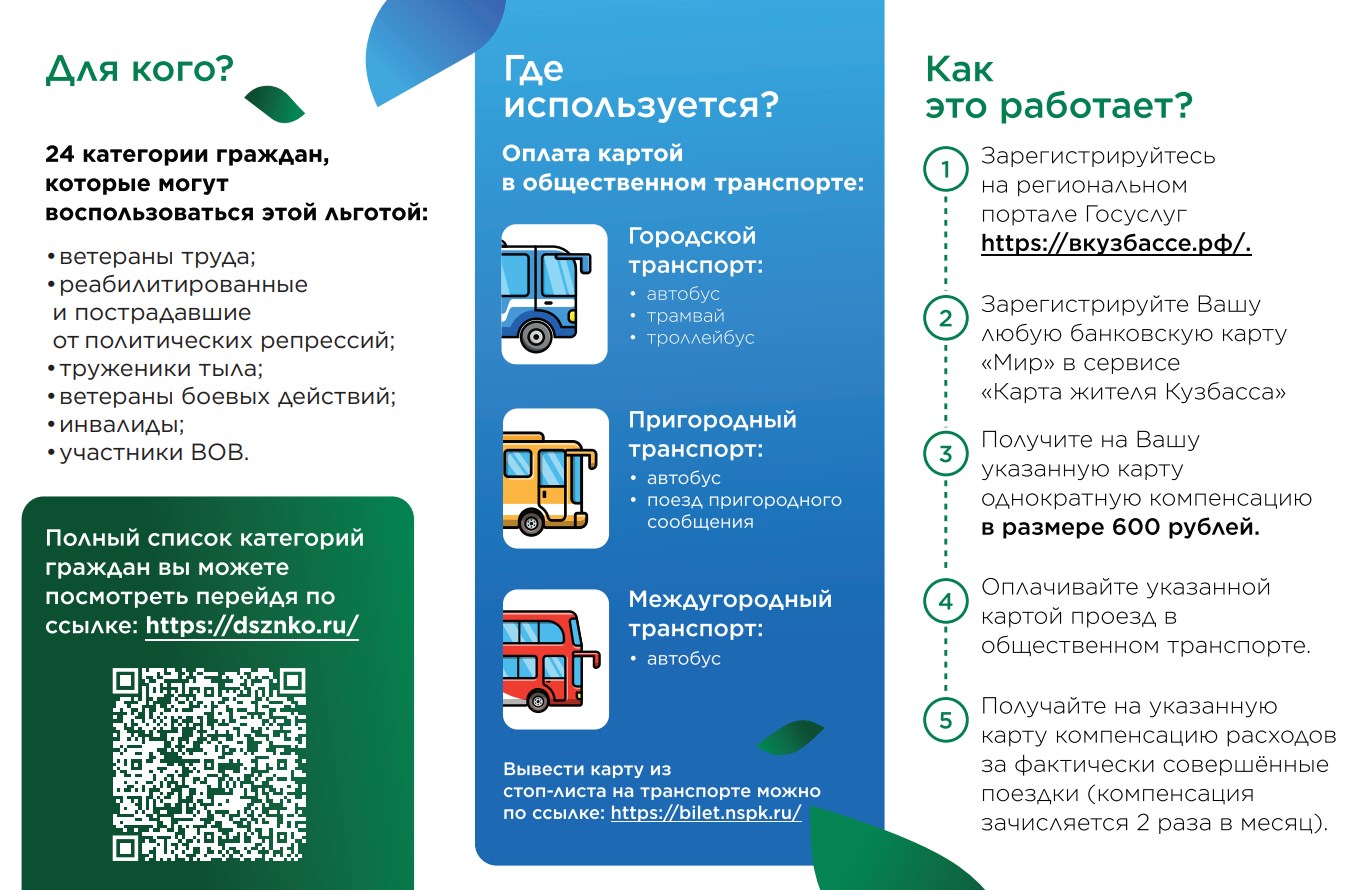 Для кого?

24 категории граждан, которые могут воспользоваться этой льготой:

• ветераны труда;
• реабилитированные и пострадавшие от политических репрессий;
• труженики тыла;
• ветераны боевых действий;
• инвалиды;
• участники ВОВ.

Полный список категорий граждан вы можете посмотреть перейдя по ссылке: https://dsznko.ru/

Где используется?

Оплата картой в общественном транспорте:

Городской транспорт:
• автобус
• трамвай
• троллейбус

Пригородный транспорт:
• автобус
• поезд пригородного сообщения

Междугородный транспорт:
• автобус

Вывести карту из стоп-листа на транспорте можно по ссылке: https://bilet.nspk.ru/

Как это работает?

1 Зарегистрируйтесь на региональном портале Госуслуг https://вкузбассе.рф/.

2 Зарегистрируйте Вашу любую банковскую карту «Мир» в сервисе «Карта жителя Кузбасса»

3 Получите на Вашу указанную карту однократную компенсацию в размере 600 рублей.

4 Оплачивайте указанной картой проезд в общественном транспорте.

5 Получайте на указанную карту компенсацию расходов за фактически совершённые поездки (компенсация зачисляется 2 раза в месяц).